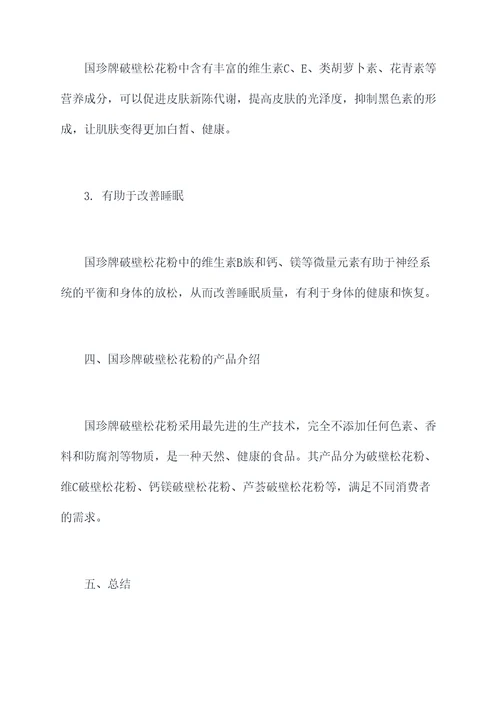 国珍牌破壁松花粉中含有丰富的维生素C、E、类胡萝卜素、花青素等营养成分，可以促进皮肤新陈代谢，提高皮肤的光泽度，抑制黑色素的形成，让肌肤变得更加白皙、健康。

3. 有助于改善睡眠

国珍牌破壁松花粉中的维生素B族和钙、镁等微量元素有助于神经系统的平衡和身体的放松，从而改善睡眠质量，有利于身体的健康和恢复。

四、国珍牌破壁松花粉的产品介绍

国珍牌破壁松花粉采用最先进的生产技术，完全不添加任何色素、香料和防腐剂等物质，是一种天然、健康的食品。其产品分为破壁松花粉、维C破壁松花粉、钙镁破壁松花粉、芦荟破壁松花粉等，满足不同消费者的需求。

五、总结